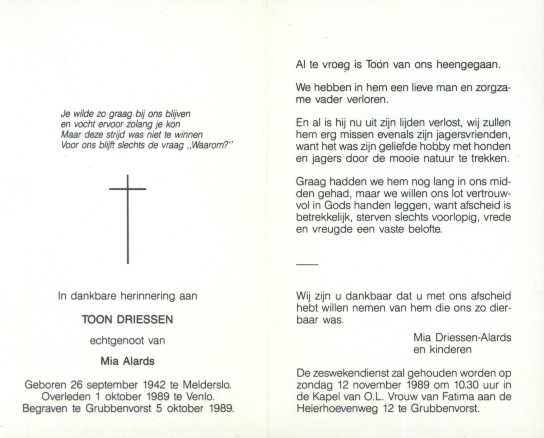 Je wilde zo graag bij ons blijven
en vocht ervoor zolang je kon
Maar deze strijd was niet te winnen
Voor ons blijft slechts de vraag „Waarom?"

In dankbare herinnering aan

TOON DRIESSEN

echtgenoot van

Mia Alards

Geboren 26 september 1942 te Melderslo.
Overleden 1 oktober 1989 te Venlo.
Begraven te Grubbenvorst 5 oktober 1989.

Al te vroeg is Toon van ons heengegaan.

We hebben in hem een lieve man en zorgzame vader verloren.

En al is hij nu uit zijn lijden verlost, wij zullen hem erg missen evenals zijn jagersvrienden, want het was zijn geliefde hobby met honden en jagers door de mooie natuur te trekken.

Graag hadden we hem nog lang in ons midden gehad, maar we willen ons lot vertrouwvol in Gods handen leggen, want afscheid is betrekkelijk, sterven slechts voorlopig, vrede en vreugde een vaste belofte.

Wij zijn u dankbaar dat u met ons afscheid hebt willen nemen van hem die ons zo dierbaar was.

Mia Driessen-Alards
en kinderen

De zeswekendienst zal gehouden worden op zondag 12 november 1989 om 10.30 uur in de Kapel van O.L. Vrouw van Fatima aan de Heierhoevenweg 12 te Grubbenvorst.